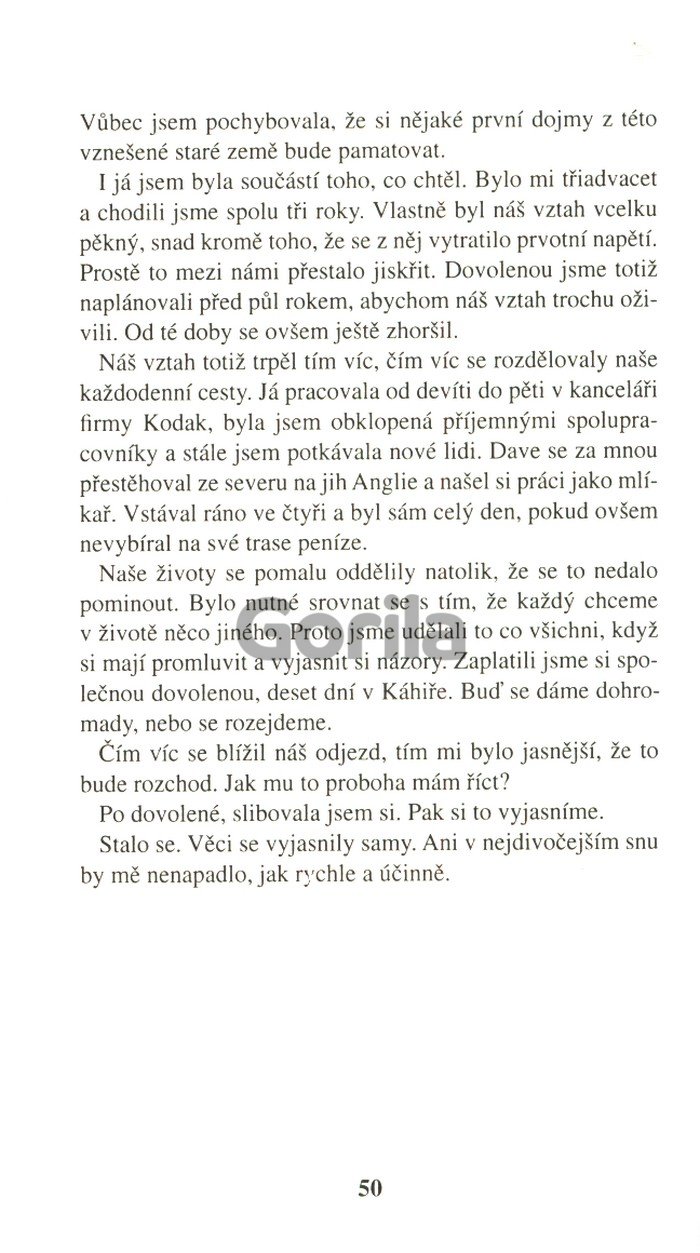 Vůbec jsem pochybovala, že si nějaké první dojmy z této vznešené staré země bude pamatovat.

I já jsem byla součástí toho, co chtěl. Bylo mi třiadvacet a chodili jsme spolu tři roky. Vlastně byl náš vztah vcelku pěkný, snad kromě toho, že se z něj vytratilo prvotní napětí. Prostě to mezi námi přestalo jiskřit. Dovolenou jsme totiž naplánovali před půl rokem, abychom náš vztah trochu oživili. Od té doby se ovšem ještě zhoršil.

Náš vztah totiž trpěl tím víc, čím víc se rozdělovaly naše každodenní cesty. Já pracovala od devíti do pěti v kanceláři firmy Kodak, byla jsem obklopená příjemnými spolupracovníky a stále jsem potkávala nové lidi. Dave se za mnou přestěhoval ze severu na jih Anglie a našel si práci jako mlíkař. Vstával ráno ve čtyři a byl sám celý den, pokud ovšem nevybíral na své trase peníze.

Naše životy se pomalu oddělily natolik, že se to nedalo pominout. Bylo nutné srovnat se s tím, že každý chceme v životě něco jiného. Proto jsme udělali to co všichni, když si mají promluvit a vyjasnit si názory. Zaplatili jsme si společnou dovolenou, deset dní v Káhiře. Buď se dáme dohromady, nebo se rozejdeme.

Čím víc se blížil náš odjezd, tím mi bylo jasnější, že to bude rozchod. Jak mu to proboha mám říct?

Po dovolené, slibovala jsem si. Pak si to vyjasníme.

Stalo se. Věci se vyjasnily samy. Ani v nejdivočejším snu by mě nenapadlo, jak rychle a účinně.

Gorila

50